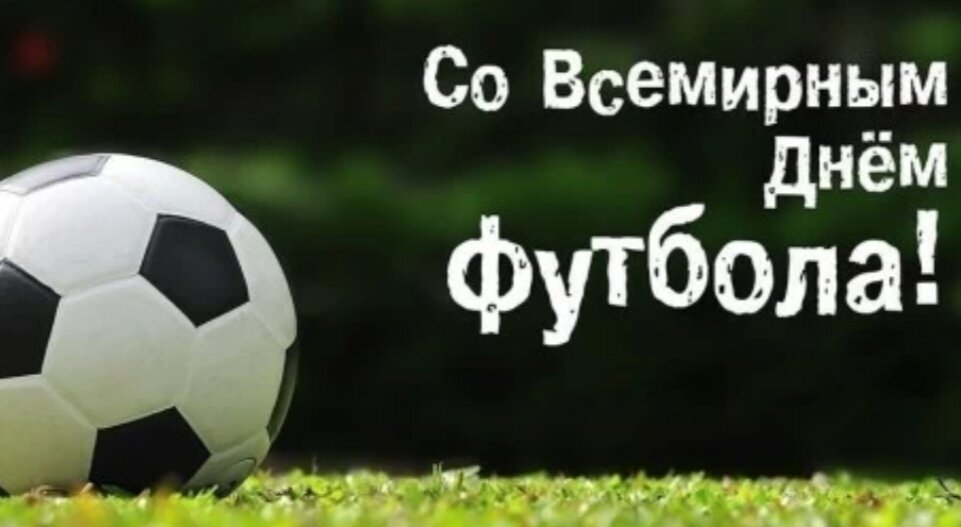 Со Всемирным Днём футбола!